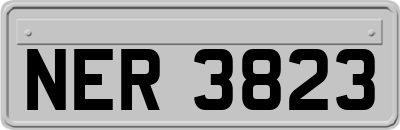 NER 3823